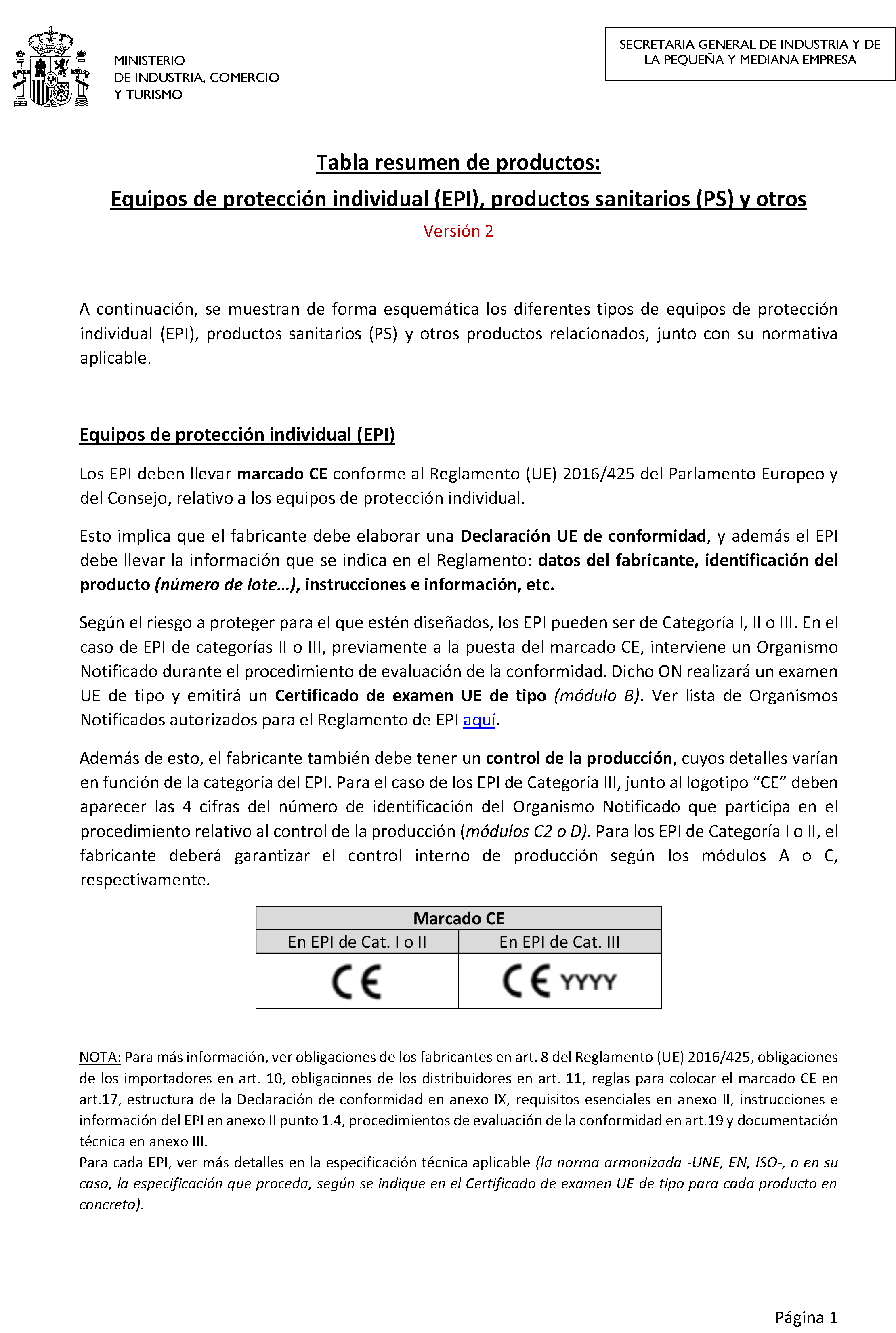 MINISTERIO
DE INDUSTRIA, COMERCIO
Y TURISMO

SECRETARÍA GENERAL DE INDUSTRIA Y DE LA PEQUEÑA Y MEDIANA EMPRESA

Tabla resumen de productos:

Equipos de protección individual (EPI), productos sanitarios (PS) y otros

Versión 2

A continuación, se muestran de forma esquemática los diferentes tipos de equipos de protección individual (EPI), productos sanitarios (PS) y otros productos relacionados, junto con su normativa aplicable.

Equipos de protección individual (EPI)

Los EPI deben llevar marcado CE conforme al Reglamento (UE) 2016/425 del Parlamento Europeo y del Consejo, relativo a los equipos de protección individual.

Esto implica que el fabricante debe elaborar una Declaración UE de conformidad, y además el EPI debe llevar la información que se indica en el Reglamento: datos del fabricante, identificación del producto (número de lote…), instrucciones e información, etc.

Según el riesgo a proteger para el que estén diseñados, los EPI pueden ser de Categoría I, II o III. En el caso de EPI de categorías II o III, previamente a la puesta del marcado CE, interviene un Organismo Notificado durante el procedimiento de evaluación de la conformidad. Dicho ON realizará un examen UE de tipo y emitirá un Certificado de examen UE de tipo (módulo B). Ver lista de Organismos Notificados autorizados para el Reglamento de EPI aquí.

Además de esto, el fabricante también debe tener un control de la producción, cuyos detalles varían en función de la categoría del EPI. Para el caso de los EPI de Categoría III, junto al logotipo “CE” deben aparecer las 4 cifras del número de identificación del Organismo Notificado que participa en el procedimiento relativo al control de la producción (módulos C2 o D). Para los EPI de Categoría I o II, el fabricante deberá garantizar el control interno de producción según los módulos A o C, respectivamente.

| Marcado CE | |
|---|---|
| En EPI de Cat. I o II | En EPI de Cat. III |
| CE | CE YYYY |

NOTA: Para más información, ver obligaciones de los fabricantes en art. 8 del Reglamento (UE) 2016/425, obligaciones de los importadores en art. 10, obligaciones de los distribuidores en art. 11, reglas para colocar el marcado CE en art.17, estructura de la Declaración de conformidad en anexo IX, requisitos esenciales en anexo II, instrucciones e información del EPI en anexo II punto 1.4, procedimientos de evaluación de la conformidad en art.19 y documentación técnica en anexo III.
Para cada EPI, ver más detalles en la especificación técnica aplicable (la norma armonizada -UNE, EN, ISO-, o en su caso, la especificación que proceda, según se indique en el Certificado de examen UE de tipo para cada producto en concreto).

Página 1